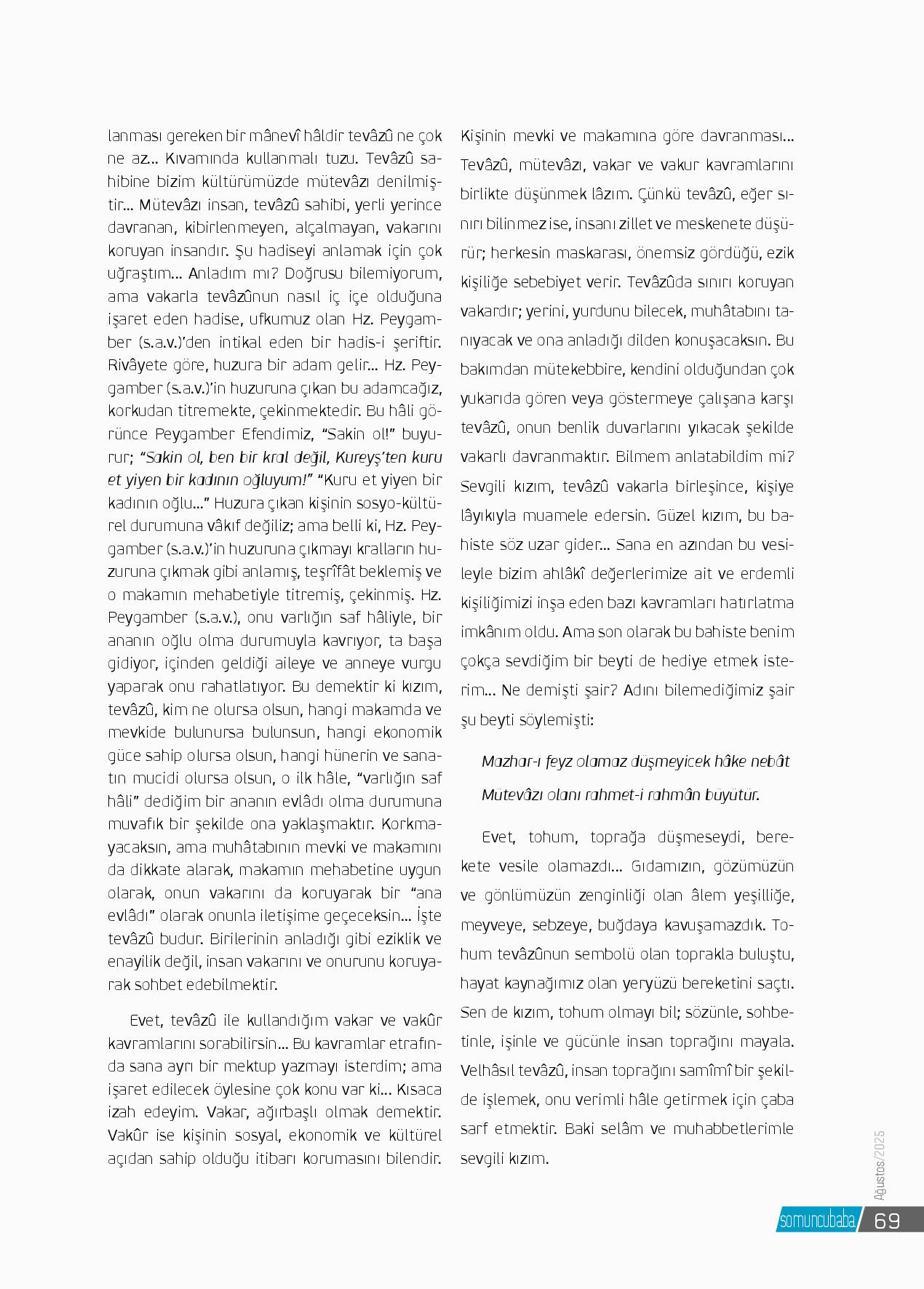 lanması gereken bir mânevî hâldir tevâzû ne çok ne az... Kıvamında kullanmalı tuzu. Tevâzû sahibine bizim kültürümüzde mütevâzı denilmiştir... Mütevâzı insan, tevâzû sahibi, yerli yerince davranan, kibirlenmeyen, alçalmayan, vakarını koruyan insandır. Şu hadiseyi anlamak için çok uğraştım... Anladım mı? Doğrusu bilemiyorum, ama vakarla tevâzûnun nasıl iç içe olduğuna işaret eden hadise, ufkumuz olan Hz. Peygamber (s.a.v.)'den intikal eden bir hadis-i şeriftir. Rivâyete göre, huzura bir adam gelir... Hz. Peygamber (s.a.v.)'in huzuruna çıkan bu adamcağız, korkudan titremekte, çekinmektedir. Bu hâli görünce Peygamber Efendimiz, "Sakin ol!" buyurur; "Sakin ol, ben bir kral değil, Kureyş'ten kuru et yiyen bir kadının oğluyum!" "Kuru et yiyen bir kadının oğlu..." Huzura çıkan kişinin sosyo-kültürel durumuna vâkıf değiliz; ama belli ki, Hz. Peygamber (s.a.v.)'in huzuruna çıkmayı kralların huzuruna çıkmak gibi anlamış, teşrîfât beklemiş ve o makamın mehabetiyle titremiş, çekinmiş. Hz. Peygamber (s.a.v.), onu varlığın saf hâliyle, bir ananın oğlu olma durumuyla kavrıyor, ta başa gidiyor, içinden geldiği aileye ve anneye vurgu yaparak onu rahatlatıyor. Bu demektir ki kızım, tevâzû, kim ne olursa olsun, hangi makamda ve mevkide bulunursa bulunsun, hangi ekonomik güce sahip olursa olsun, hangi hünerin ve sanatın mucidi olursa olsun, o ilk hâle, "varlığın saf hâli" dediğim bir ananın evlâdı olma durumuna muvafık bir şekilde ona yaklaşmaktır. Korkmayacaksın, ama muhâtabının mevki ve makamını da dikkate alarak, makamın mehabetine uygun olarak, onun vakarını da koruyarak bir "ana evlâdı" olarak onunla iletişime geçeceksin... İşte tevâzû budur. Birilerinin anladığı gibi eziklik ve enayilik değil, insan vakarını ve onurunu koruyarak sohbet edebilmektir.

Evet, tevâzû ile kullandığım vakar ve vakûr kavramlarını sorabilirsin... Bu kavramlar etrafında sana ayrı bir mektup yazmayı isterdim; ama işaret edilecek öylesine çok konu var ki... Kısaca izah edeyim. Vakar, ağırbaşlı olmak demektir. Vakûr ise kişinin sosyal, ekonomik ve kültürel açıdan sahip olduğu itibarı korumasını bilendir. Kişinin mevki ve makamına göre davranması... Tevâzû, mütevâzı, vakar ve vakur kavramlarını birlikte düşünmek lâzım. Çünkü tevâzû, eğer sınırı bilinmez ise, insanı zillet ve meskenete düşürür; herkesin maskarası, önemsiz gördüğü, ezik kişiliğe sebebiyet verir. Tevâzûda sınırı koruyan vakardır; yerini, yurdunu bilecek, muhâtabını tanıyacak ve ona anladığı dilden konuşacaksın. Bu bakımdan mütekebbire, kendini olduğundan çok yukarıda gören veya göstermeye çalışana karşı tevâzû, onun benlik duvarlarını yıkacak şekilde vakarlı davranmaktır. Bilmem anlatabildim mi? Sevgili kızım, tevâzû vakarla birleşince, kişiye lâyıkıyla muamele edersin. Güzel kızım, bu bahiste söz uzar gider... Sana en azından bu vesileyle bizim ahlâkî değerlerimize ait ve erdemli kişiliğimizi inşa eden bazı kavramları hatırlatma imkânım oldu. Ama son olarak bu bahiste benim çokça sevdiğim bir beyti de hediye etmek isterim... Ne demişti şair? Adını bilemediğimiz şair şu beyti söylemişti:

Mazhar-ı feyz olamaz düşmeyicek hâke nebât
Mütevâzı olanı rahmet-i rahmân büyütür.

Evet, tohum, toprağa düşmeseydi, berekete vesile olamazdı... Gıdamızın, gözümüzün ve gönlümüzün zenginliği olan âlem yeşilliğe, meyveye, sebzeye, buğdaya kavuşamazdık. Tohum tevâzûnun sembolü olan toprakla buluştu, hayat kaynağımız olan yeryüzü bereketini saçtı. Sen de kızım, tohum olmayı bil; sözünle, sohbetinle, işinle ve gücünle insan toprağını mayala. Velhâsıl tevâzû, insan toprağını samîmî bir şekilde işlemek, onu verimli hâle getirmek için çaba sarf etmektir. Baki selâm ve muhabbetlerimle sevgili kızım.

Ağustos/2025
somuncubaba 69